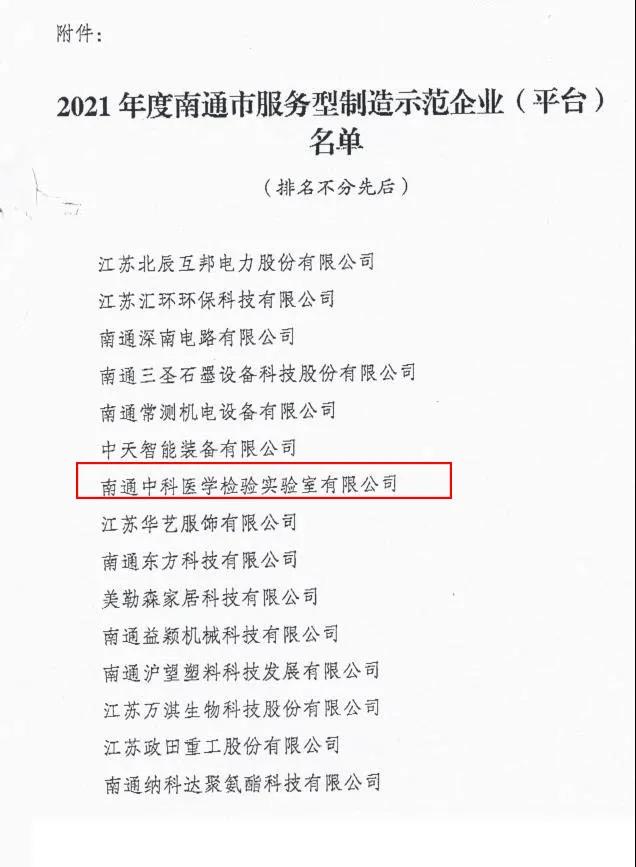 附件：

2021年度南通市服务型制造示范企业（平台）名单

（排名不分先后）

江苏北辰互邦电力股份有限公司

江苏汇环环保科技有限公司

南通深南电路有限公司

南通三圣石墨设备科技股份有限公司

南通常测机电设备有限公司

中天智能装备有限公司

南通中科医学检验实验室有限公司

江苏华艺服饰有限公司

南通东方科技有限公司

美勒森家居科技有限公司

南通益颖机械科技有限公司

南通沪望塑料科技发展有限公司

江苏万淇生物科技股份有限公司

江苏政田重工股份有限公司

南通纳科达聚氨酯科技有限公司